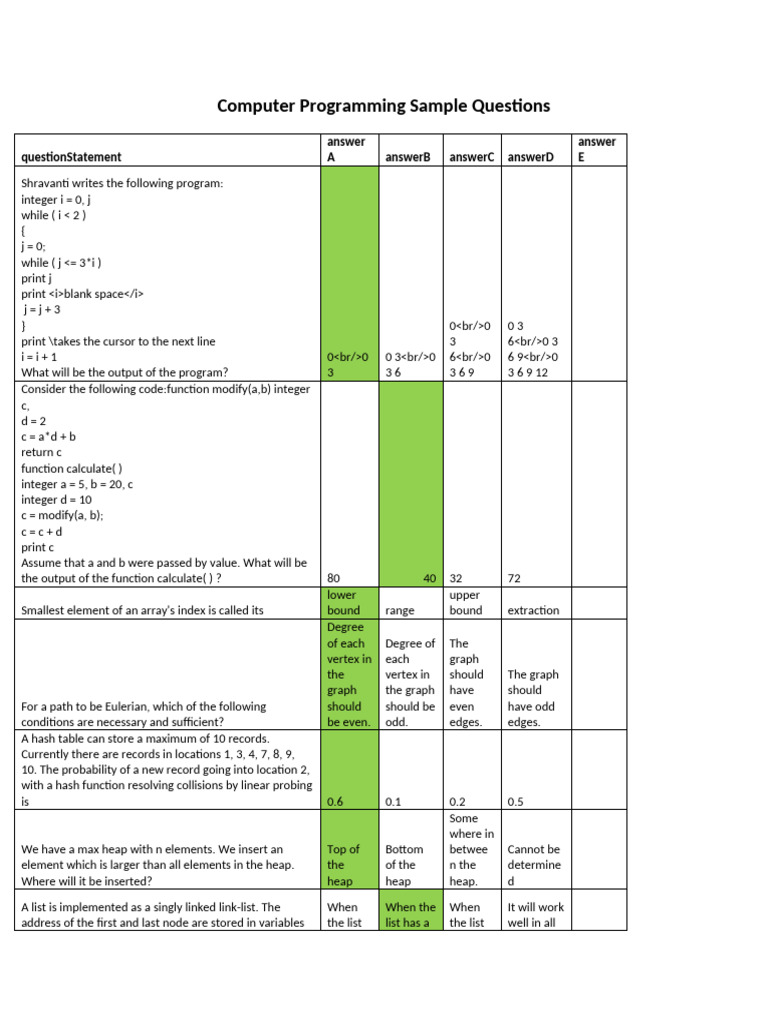 Computer Programming Sample Questions

| questionStatement | answer A | answerB | answerC | answerD | answer E |
|---|---|---|---|---|---|
| Shravanti writes the following program: integer i = 0, j while ( i < 2 ) { j = 0; while ( j <= 3*i ) print j print <i>blank space</i> j = j + 3 } print \takes the cursor to the next line i = i + 1 What will be the output of the program? | 0<br/>0 3 | 0 3<br/>0 3 6 | 0<br/>0 3 6<br/>0 3 6 9 | 0 3 6<br/>0 3 6 9<br/>0 3 6 9 12 | |
| Consider the following code:function modify(a,b) integer c, d = 2 c = a*d + b return c function calculate( ) integer a = 5, b = 20, c integer d = 10 c = modify(a, b); c = c + d print c Assume that a and b were passed by value. What will be the output of the function calculate( ) ? | 80 | 40 | 32 | 72 | |
| Smallest element of an array's index is called its | lower bound | range | upper bound | extraction | |
| For a path to be Eulerian, which of the following conditions are necessary and sufficient? | Degree of each vertex in the graph should be even. | Degree of each vertex in the graph should be odd. | The graph should have even edges. | The graph should have odd edges. | |
| A hash table can store a maximum of 10 records. Currently there are records in locations 1, 3, 4, 7, 8, 9, 10. The probability of a new record going into location 2, with a hash function resolving collisions by linear probing is | 0.6 | 0.1 | 0.2 | 0.5 | |
| We have a max heap with n elements. We insert an element which is larger than all elements in the heap. Where will it be inserted? | Top of the heap | Bottom of the heap | Some where in between the heap. | Cannot be determined | |
| A list is implemented as a singly linked link-list. The address of the first and last node are stored in variables | When the list | When the list has a | When the list | It will work well in all | |